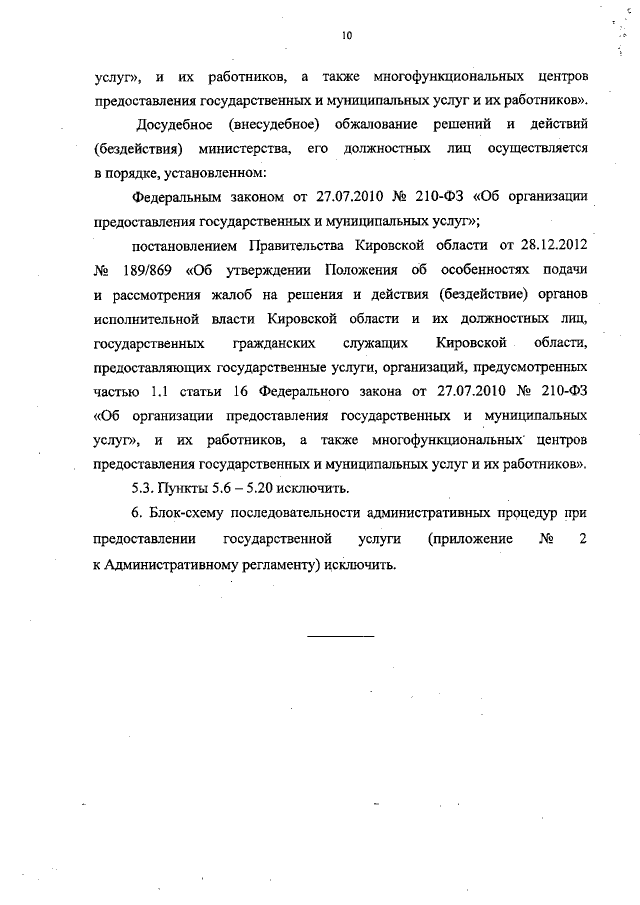 10

услуг», и их работников, а также многофункциональных центров предоставления государственных и муниципальных услуг и их работников».

Досудебное (внесудебное) обжалование решений и действий (бездействия) министерства, его должностных лиц осуществляется в порядке, установленном:

Федеральным законом от 27.07.2010 № 210-ФЗ «Об организации предоставления государственных и муниципальных услуг»;

постановлением Правительства Кировской области от 28.12.2012 № 189/869 «Об утверждении Положения об особенностях подачи и рассмотрения жалоб на решения и действия (бездействие) органов исполнительной власти Кировской области и их должностных лиц, государственных гражданских служащих Кировской области, предоставляющих государственные услуги, организаций, предусмотренных частью 1.1 статьи 16 Федерального закона от 27.07.2010 № 210-ФЗ «Об организации предоставления государственных и муниципальных услуг», и их работников, а также многофункциональных центров предоставления государственных и муниципальных услуг и их работников».

5.3. Пункты 5.6 – 5.20 исключить.

6. Блок-схему последовательности административных процедур при предоставлении государственной услуги (приложение № 2 к Административному регламенту) исключить.